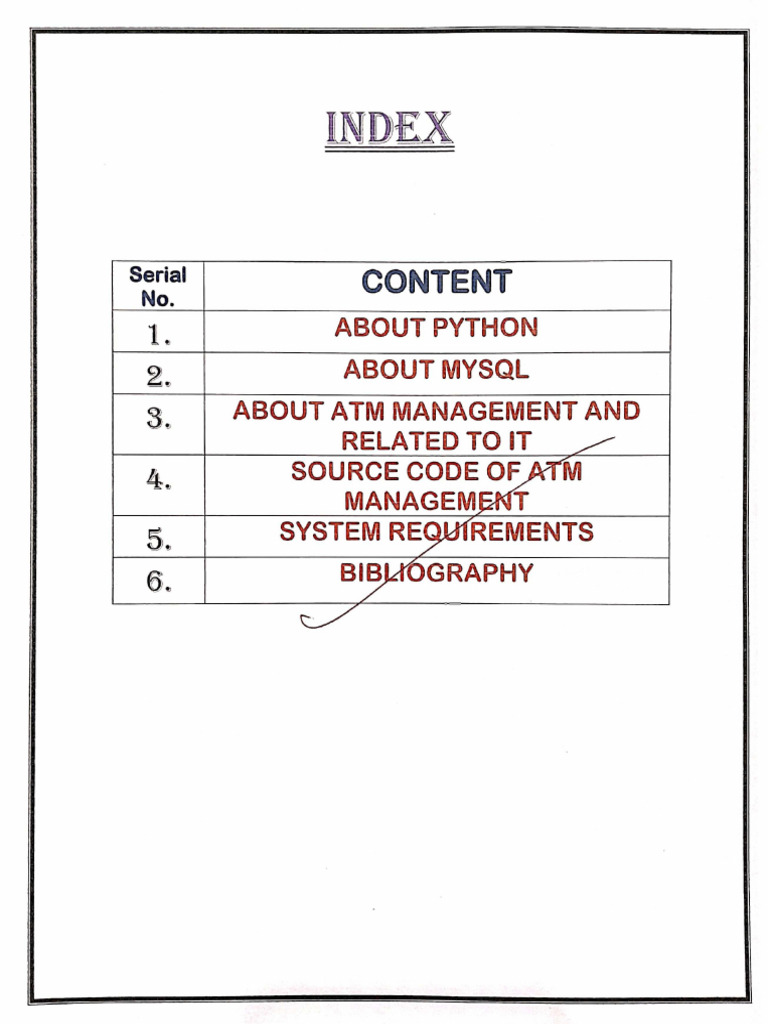 INDEX

| Serial No. | CONTENT |
|---|---|
| 1. | ABOUT PYTHON |
| 2. | ABOUT MYSQL |
| 3. | ABOUT ATM MANAGEMENT AND RELATED TO IT |
| 4. | SOURCE CODE OF ATM MANAGEMENT |
| 5. | SYSTEM REQUIREMENTS |
| 6. | BIBLIOGRAPHY |